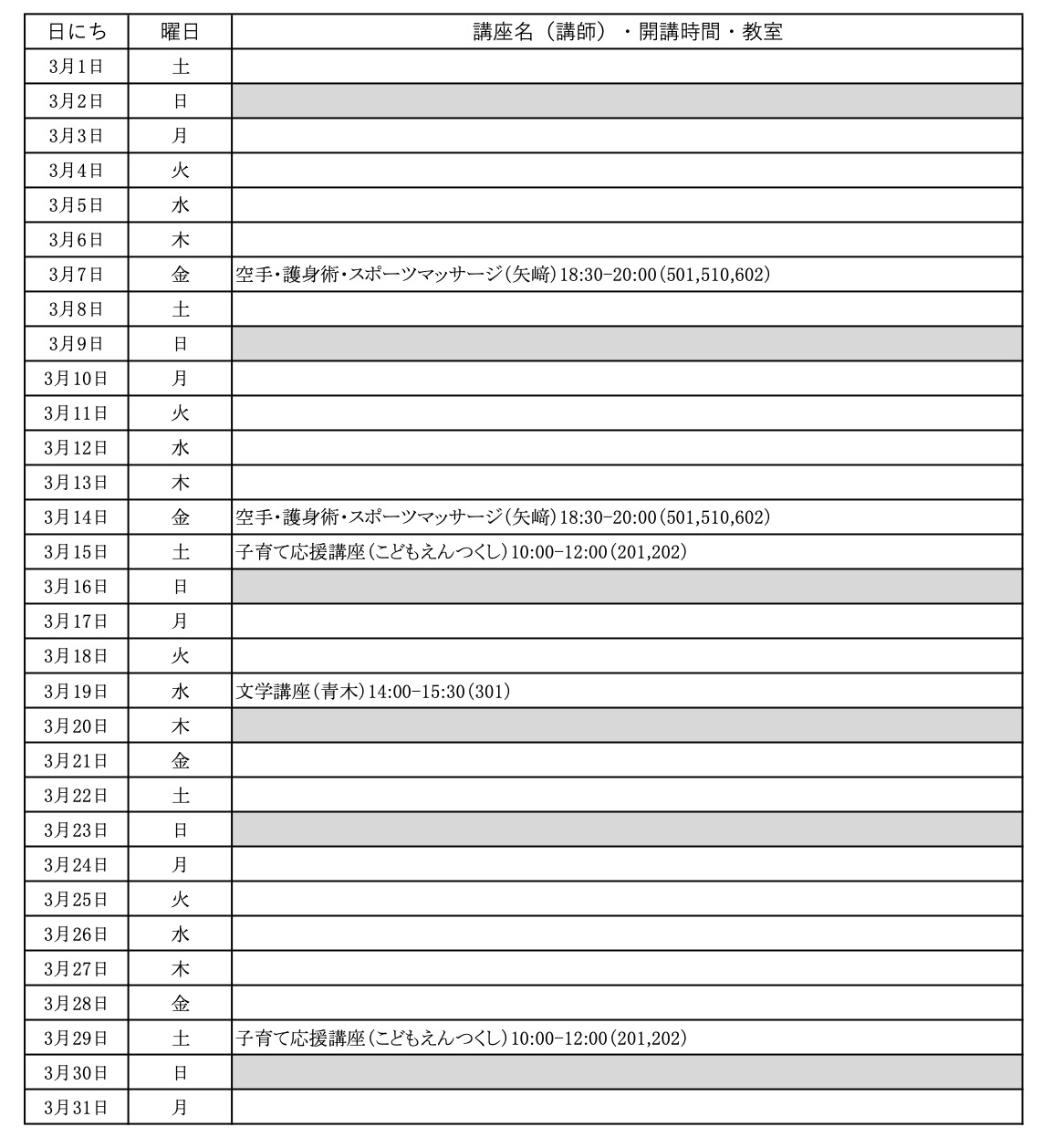 | 日にち | 曜日 | 講座名（講師）・開講時間・教室 |
|---|---|---|
| 3月1日 | 土 | |
| 3月2日 | 日 | |
| 3月3日 | 月 | |
| 3月4日 | 火 | |
| 3月5日 | 水 | |
| 3月6日 | 木 | |
| 3月7日 | 金 | 空手・護身術・スポーツマッサージ(矢﨑)18:30-20:00(501,510,602) |
| 3月8日 | 土 | |
| 3月9日 | 日 | |
| 3月10日 | 月 | |
| 3月11日 | 火 | |
| 3月12日 | 水 | |
| 3月13日 | 木 | |
| 3月14日 | 金 | 空手・護身術・スポーツマッサージ(矢﨑)18:30-20:00(501,510,602) |
| 3月15日 | 土 | 子育て応援講座(こどもえんつくし)10:00-12:00(201,202) |
| 3月16日 | 日 | |
| 3月17日 | 月 | |
| 3月18日 | 火 | |
| 3月19日 | 水 | 文学講座(青木)14:00-15:30(301) |
| 3月20日 | 木 | |
| 3月21日 | 金 | |
| 3月22日 | 土 | |
| 3月23日 | 日 | |
| 3月24日 | 月 | |
| 3月25日 | 火 | |
| 3月26日 | 水 | |
| 3月27日 | 木 | |
| 3月28日 | 金 | |
| 3月29日 | 土 | 子育て応援講座(こどもえんつくし)10:00-12:00(201,202) |
| 3月30日 | 日 | |
| 3月31日 | 月 | |